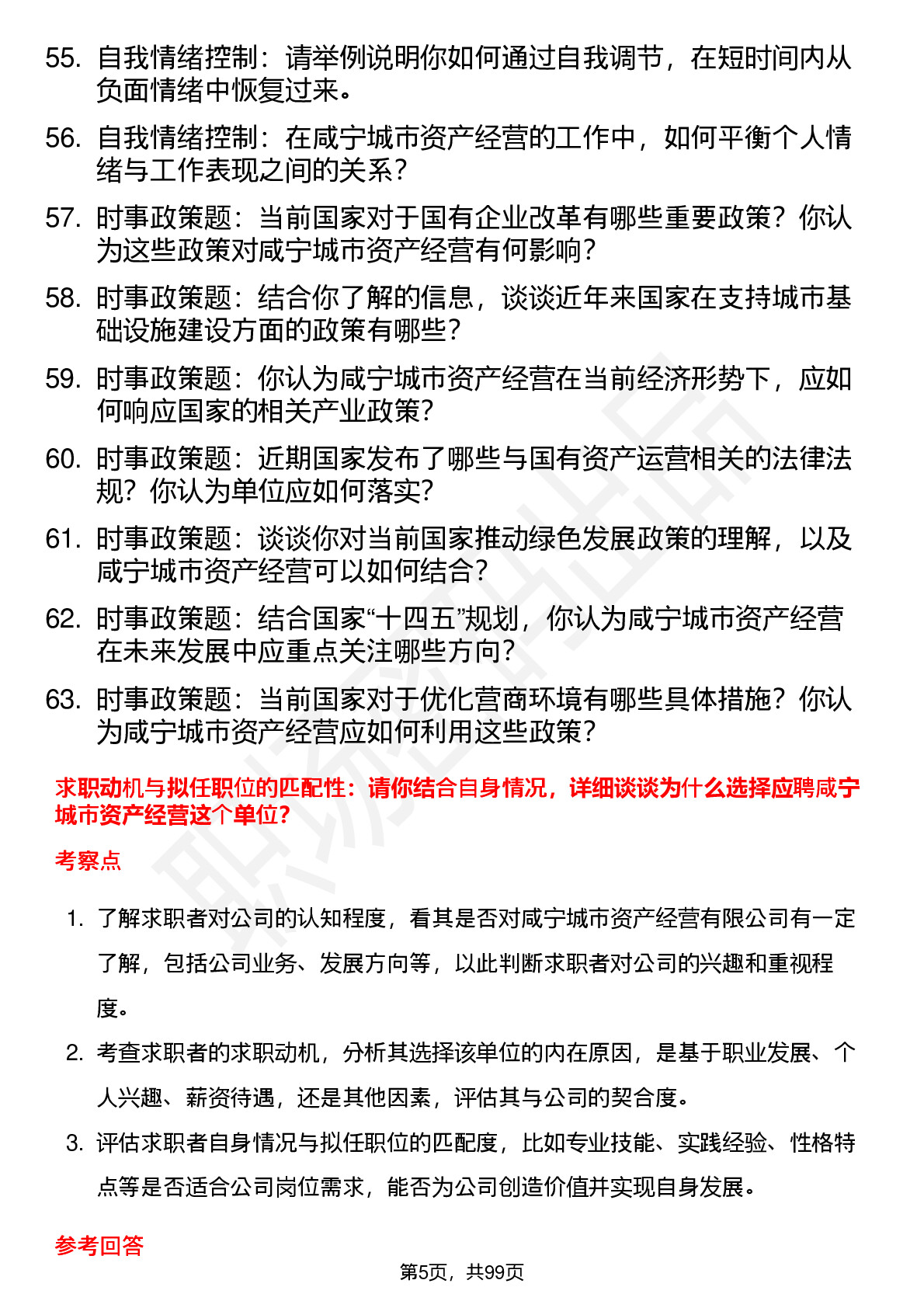 55. 自我情绪控制：请举例说明你如何通过自我调节，在短时间内从负面情绪中恢复过来。

56. 自我情绪控制：在咸宁城市资产经营的工作中，如何平衡个人情绪与工作表现之间的关系？

57. 时事政策题：当前国家对于国有企业改革有哪些重要政策？你认为这些政策对咸宁城市资产经营有何影响？

58. 时事政策题：结合你了解的信息，谈谈近年来国家在支持城市基础设施建设方面的政策有哪些？

59. 时事政策题：你认为咸宁城市资产经营在当前经济形势下，应如何响应国家的相关产业政策？

60. 时事政策题：近期国家发布了哪些与国有资产运营相关的法律法规？你认为单位应如何落实？

61. 时事政策题：谈谈你对当前国家推动绿色发展政策的理解，以及咸宁城市资产经营可以如何结合？

62. 时事政策题：结合国家“十四五”规划，你认为咸宁城市资产经营在未来发展中应重点关注哪些方向？

63. 时事政策题：当前国家对于优化营商环境有哪些具体措施？你认为咸宁城市资产经营应如何利用这些政策？

求职动机与拟任职位的匹配性：请你结合自身情况，详细谈谈为什么选择应聘咸宁城市资产经营这个单位？

考察点

1. 了解求职者对公司的认知程度，看其是否对咸宁城市资产经营有限公司有一定了解，包括公司业务、发展方向等，以此判断求职者对公司的兴趣和重视程度。

2. 考查求职者的求职动机，分析其选择该单位的内在原因，是基于职业发展、个人兴趣、薪资待遇，还是其他因素，评估其与公司的契合度。

3. 评估求职者自身情况与拟任职位的匹配度，比如专业技能、实践经验、性格特点等是否适合公司岗位需求，能否为公司创造价值并实现自身发展。

参考回答

第5页，共99页